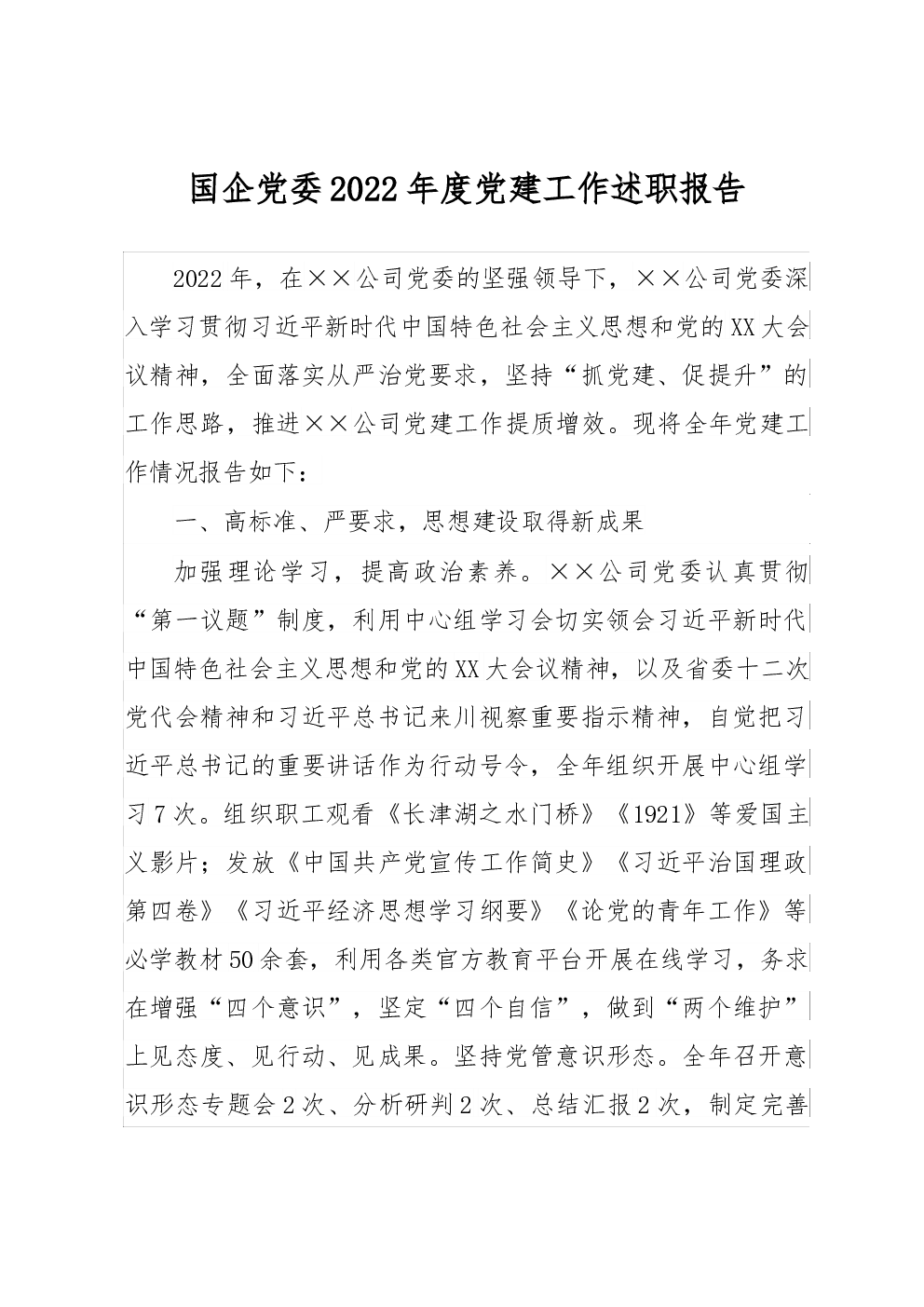 国企党委2022年度党建工作述职报告

2022年，在××公司党委的坚强领导下，××公司党委深入学习贯彻习近平新时代中国特色社会主义思想和党的XX大会议精神，全面落实从严治党要求，坚持“抓党建、促提升”的工作思路，推进××公司党建工作提质增效。现将全年党建工作情况报告如下：

一、高标准、严要求，思想建设取得新成果

加强理论学习，提高政治素养。××公司党委认真贯彻“第一议题”制度，利用中心组学习会切实领会习近平新时代中国特色社会主义思想和党的XX大会议精神，以及省委十二次党代会精神和习近平总书记来川视察重要指示精神，自觉把习近平总书记的重要讲话作为行动号令，全年组织开展中心组学习7次。组织职工观看《长津湖之水门桥》《1921》等爱国主义影片；发放《中国共产党宣传工作简史》《习近平治国理政第四卷》《习近平经济思想学习纲要》《论党的青年工作》等必学教材50余套，利用各类官方教育平台开展在线学习，务求在增强“四个意识”，坚定“四个自信”，做到“两个维护”上见态度、见行动、见成果。坚持党管意识形态。全年召开意识形态专题会2次、分析研判2次、总结汇报2次，制定完善